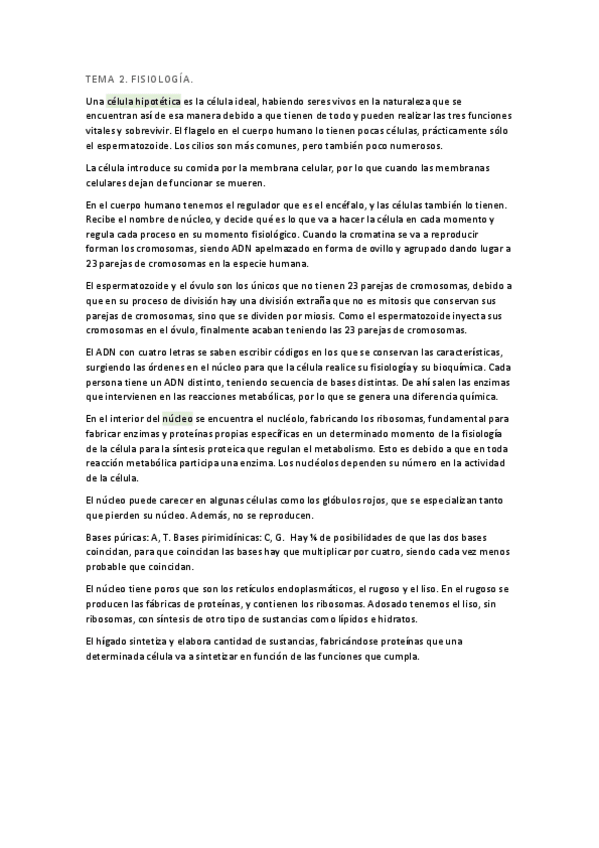 TEMA 2. FISIOLOGÍA.

Una célula hipotética es la célula ideal, habiendo seres vivos en la naturaleza que se encuentran así de esa manera debido a que tienen de todo y pueden realizar las tres funciones vitales y sobrevivir. El flagelo en el cuerpo humano lo tienen pocas células, prácticamente sólo el espermatozoide. Los cilios son más comunes, pero también poco numerosos.

La célula introduce su comida por la membrana celular, por lo que cuando las membranas celulares dejan de funcionar se mueren.

En el cuerpo humano tenemos el regulador que es el encéfalo, y las células también lo tienen. Recibe el nombre de núcleo, y decide qué es lo que va a hacer la célula en cada momento y regula cada proceso en su momento fisiológico. Cuando la cromatina se va a reproducir forman los cromosomas, siendo ADN apelmazado en forma de ovillo y agrupado dando lugar a 23 parejas de cromosomas en la especie humana.

El espermatozoide y el óvulo son los únicos que no tienen 23 parejas de cromosomas, debido a que en su proceso de división hay una división extraña que no es mitosis que conservan sus parejas de cromosomas, sino que se dividen por miosis. Como el espermatozoide inyecta sus cromosomas en el óvulo, finalmente acaban teniendo las 23 parejas de cromosomas.

El ADN con cuatro letras se saben escribir códigos en los que se conservan las características, surgiendo las órdenes en el núcleo para que la célula realice su fisiología y su bioquímica. Cada persona tiene un ADN distinto, teniendo secuencia de bases distintas. De ahí salen las enzimas que intervienen en las reacciones metabólicas, por lo que se genera una diferencia química.

En el interior del núcleo se encuentra el nucléolo, fabricando los ribosomas, fundamental para fabricar enzimas y proteínas propias específicas en un determinado momento de la fisiología de la célula para la síntesis proteica que regulan el metabolismo. Esto es debido a que en toda reacción metabólica participa una enzima. Los nucléolos dependen su número en la actividad de la célula.

El núcleo puede carecer en algunas células como los glóbulos rojos, que se especializan tanto que pierden su núcleo. Además, no se reproducen.

Bases púricas: A, T. Bases pirimidínicas: C, G. Hay ¼ de posibilidades de que las dos bases coincidan, para que coincidan las bases hay que multiplicar por cuatro, siendo cada vez menos probable que coincidan.

El núcleo tiene poros que son los retículos endoplasmáticos, el rugoso y el liso. En el rugoso se producen las fábricas de proteínas, y contienen los ribosomas. Adosado tenemos el liso, sin ribosomas, con síntesis de otro tipo de sustancias como lípidos e hidratos.

El hígado sintetiza y elabora cantidad de sustancias, fabricándose proteínas que una determinada célula va a sintetizar en función de las funciones que cumpla.